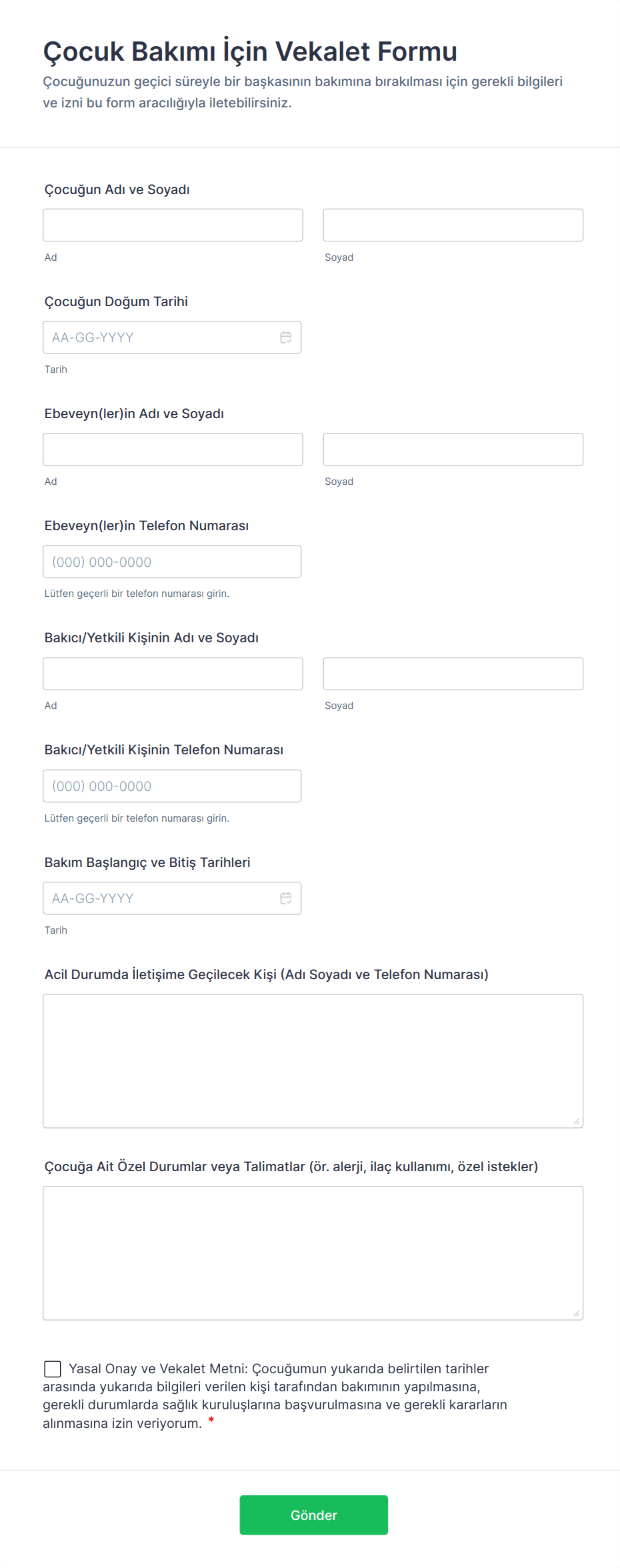 Çocuk Bakımı İçin Vekalet Formu

Çocuğunuzun geçici süreyle bir başkasının bakımına bırakılması için gerekli bilgileri ve izni bu form aracılığıyla iletebilirsiniz.

Çocuğun Adı ve Soyadı

Ad

Soyad

Çocuğun Doğum Tarihi

AA-GG-YYYY

Tarih

Ebeveyn(ler)in Adı ve Soyadı

Ad

Soyad

Ebeveyn(ler)in Telefon Numarası

(000) 000-0000

Lütfen geçerli bir telefon numarası girin.

Bakıcı/Yetkili Kişinin Adı ve Soyadı

Ad

Soyad

Bakıcı/Yetkili Kişinin Telefon Numarası

(000) 000-0000

Lütfen geçerli bir telefon numarası girin.

Bakım Başlangıç ve Bitiş Tarihleri

AA-GG-YYYY

Tarih

Acil Durumda İletişime Geçilecek Kişi (Adı Soyadı ve Telefon Numarası)

Çocuğa Ait Özel Durumlar veya Talimatlar (ör. alerji, ilaç kullanımı, özel istekler)

Yasal Onay ve Vekalet Metni: Çocuğumun yukarıda belirtilen tarihler arasında yukarıda bilgileri verilen kişi tarafından bakımının yapılmasına, gerekli durumlarda sağlık kuruluşlarına başvurulmasına ve gerekli kararların alınmasına izin veriyorum. *

Gönder